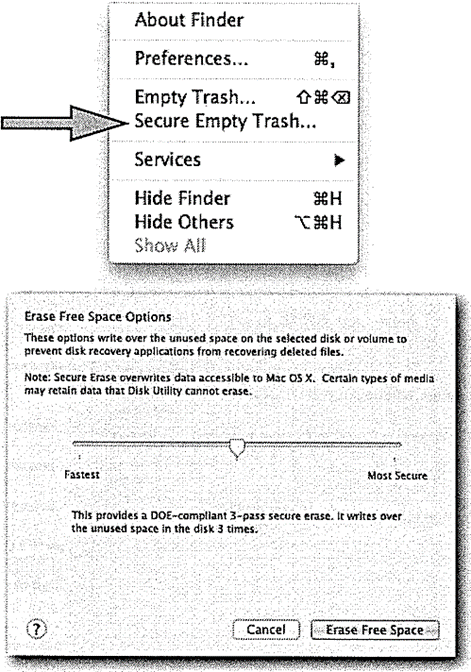 About Finder

Preferences... ⌘,

Empty Trash... ⇧⌘⌫
Secure Empty Trash...

Services ▶

Hide Finder ⌘H
Hide Others ⌥⌘H
Show All

Erase Free Space Options

These options write over the unused space on the selected disk or volume to prevent disk recovery applications from recovering deleted files.

Note: Secure Erase overwrites data accessible to Mac OS X. Certain types of media may retain data that Disk Utility cannot erase.

Fastest

Most Secure

This provides a DOE-compliant 3-pass secure erase. It writes over the unused space in the disk 3 times.

?

Cancel

Erase Free Space